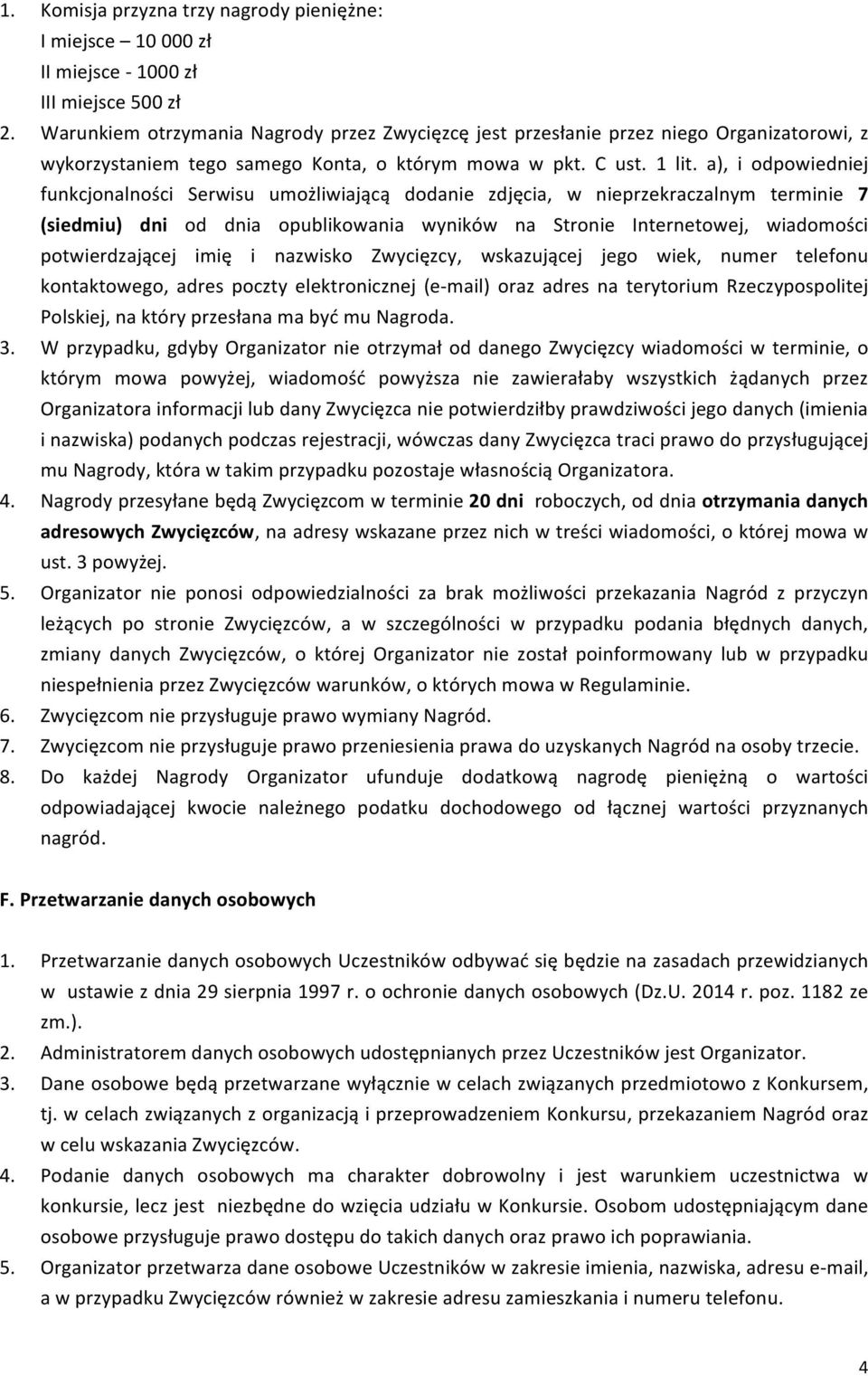 1. Komisja przyzna trzy nagrody pieniężne:
I miejsce – 10 000 zł
II miejsce - 1000 zł
III miejsce 500 zł
2. Warunkiem otrzymania Nagrody przez Zwycięzcę jest przesłanie przez niego Organizatorowi, z wykorzystaniem tego samego Konta, o którym mowa w pkt. C ust. 1 lit. a), i odpowiedniej funkcjonalności Serwisu umożliwiającą dodanie zdjęcia, w nieprzekraczalnym terminie 7 (siedmiu) dni od dnia opublikowania wyników na Stronie Internetowej, wiadomości potwierdzającej imię i nazwisko Zwycięzcy, wskazującej jego wiek, numer telefonu kontaktowego, adres poczty elektronicznej (e-mail) oraz adres na terytorium Rzeczypospolitej Polskiej, na który przesłana ma być mu Nagroda.
3. W przypadku, gdyby Organizator nie otrzymał od danego Zwycięzcy wiadomości w terminie, o którym mowa powyżej, wiadomość powyższa nie zawierałaby wszystkich żądanych przez Organizatora informacji lub dany Zwycięzca nie potwierdziłby prawdziwości jego danych (imienia i nazwiska) podanych podczas rejestracji, wówczas dany Zwycięzca traci prawo do przysługującej mu Nagrody, która w takim przypadku pozostaje własnością Organizatora.
4. Nagrody przesyłane będą Zwycięzcom w terminie 20 dni roboczych, od dnia otrzymania danych adresowych Zwycięzców, na adresy wskazane przez nich w treści wiadomości, o której mowa w ust. 3 powyżej.
5. Organizator nie ponosi odpowiedzialności za brak możliwości przekazania Nagród z przyczyn leżących po stronie Zwycięzców, a w szczególności w przypadku podania błędnych danych, zmiany danych Zwycięzców, o której Organizator nie został poinformowany lub w przypadku niespełnienia przez Zwycięzców warunków, o których mowa w Regulaminie.
6. Zwycięzcom nie przysługuje prawo wymiany Nagród.
7. Zwycięzcom nie przysługuje prawo przeniesienia prawa do uzyskanych Nagród na osoby trzecie.
8. Do każdej Nagrody Organizator ufunduje dodatkową nagrodę pieniężną o wartości odpowiadającej kwocie należnego podatku dochodowego od łącznej wartości przyznanych nagród.

F. Przetwarzanie danych osobowych

1. Przetwarzanie danych osobowych Uczestników odbywać się będzie na zasadach przewidzianych w ustawie z dnia 29 sierpnia 1997 r. o ochronie danych osobowych (Dz.U. 2014 r. poz. 1182 ze zm.).
2. Administratorem danych osobowych udostępnianych przez Uczestników jest Organizator.
3. Dane osobowe będą przetwarzane wyłącznie w celach związanych przedmiotowo z Konkursem, tj. w celach związanych z organizacją i przeprowadzeniem Konkursu, przekazaniem Nagród oraz w celu wskazania Zwycięzców.
4. Podanie danych osobowych ma charakter dobrowolny i jest warunkiem uczestnictwa w konkursie, lecz jest niezbędne do wzięcia udziału w Konkursie. Osobom udostępniającym dane osobowe przysługuje prawo dostępu do takich danych oraz prawo ich poprawiania.
5. Organizator przetwarza dane osobowe Uczestników w zakresie imienia, nazwiska, adresu e-mail, a w przypadku Zwycięzców również w zakresie adresu zamieszkania i numeru telefonu.

4